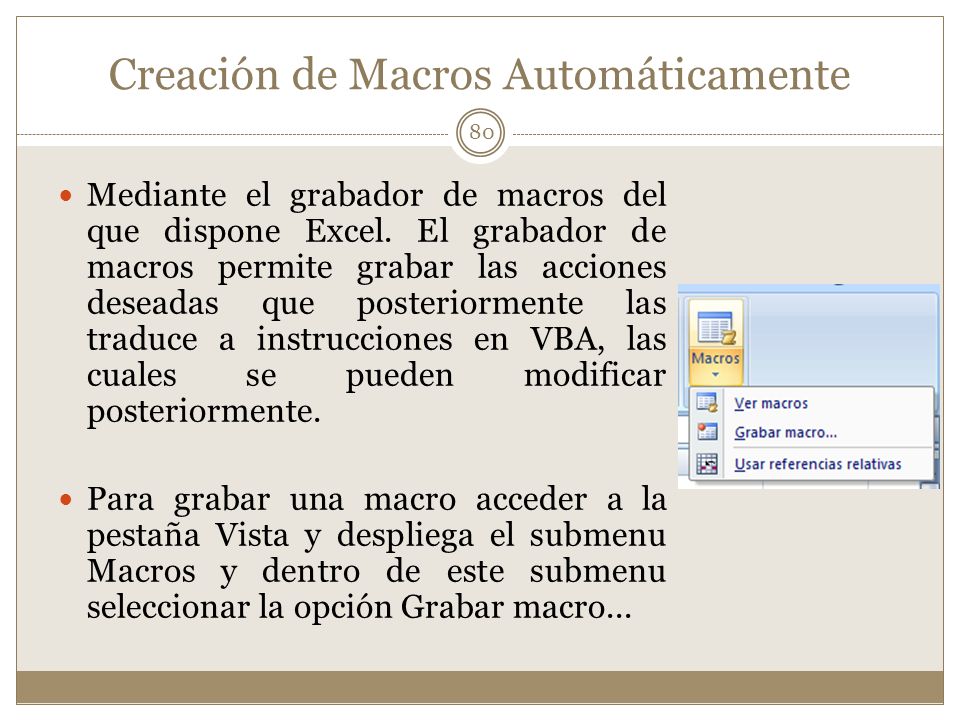 Creación de Macros Automáticamente

80

Mediante el grabador de macros del que dispone Excel. El grabador de macros permite grabar las acciones deseadas que posteriormente las traduce a instrucciones en VBA, las cuales se pueden modificar posteriormente.

Para grabar una macro acceder a la pestaña Vista y despliega el submenu Macros y dentro de este submenu seleccionar la opción Grabar macro…

Macros

Ver macros

Grabar macro...

Usar referencias relativas